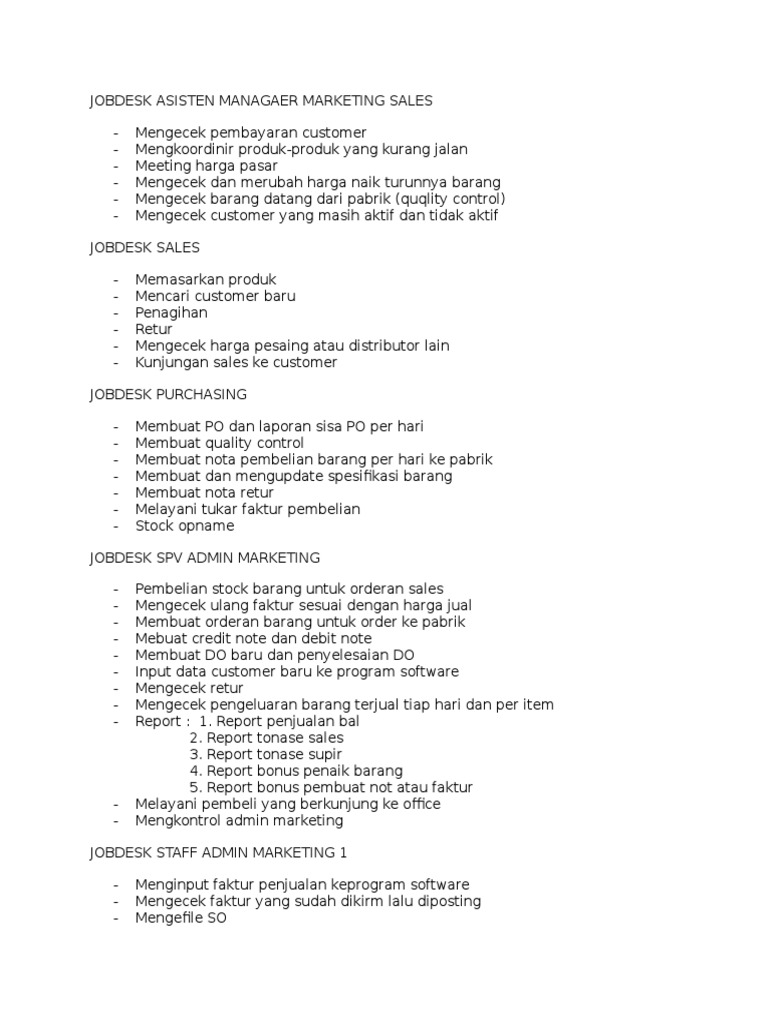 JOBDESK ASISTEN MANAGAER MARKETING SALES

- Mengecek pembayaran customer
- Mengkoordinir produk-produk yang kurang jalan
- Meeting harga pasar
- Mengecek dan merubah harga naik turunnya barang
- Mengecek barang datang dari pabrik (quqlity control)
- Mengecek customer yang masih aktif dan tidak aktif

JOBDESK SALES

- Memasarkan produk
- Mencari customer baru
- Penagihan
- Retur
- Mengecek harga pesaing atau distributor lain
- Kunjungan sales ke customer

JOBDESK PURCHASING

- Membuat PO dan laporan sisa PO per hari
- Membuat quality control
- Membuat nota pembelian barang per hari ke pabrik
- Membuat dan mengupdate spesifikasi barang
- Membuat nota retur
- Melayani tukar faktur pembelian
- Stock opname

JOBDESK SPV ADMIN MARKETING

- Pembelian stock barang untuk orderan sales
- Mengecek ulang faktur sesuai dengan harga jual
- Membuat orderan barang untuk order ke pabrik
- Mebuat credit note dan debit note
- Membuat DO baru dan penyelesaian DO
- Input data customer baru ke program software
- Mengecek retur
- Mengecek pengeluaran barang terjual tiap hari dan per item
- Report : 1. Report penjualan bal
2. Report tonase sales
3. Report tonase supir
4. Report bonus penaik barang
5. Report bonus pembuat not atau faktur
- Melayani pembeli yang berkunjung ke office
- Mengkontrol admin marketing

JOBDESK STAFF ADMIN MARKETING 1

- Menginput faktur penjualan keprogram software
- Mengecek faktur yang sudah dikirm lalu diposting
- Mengefile SO